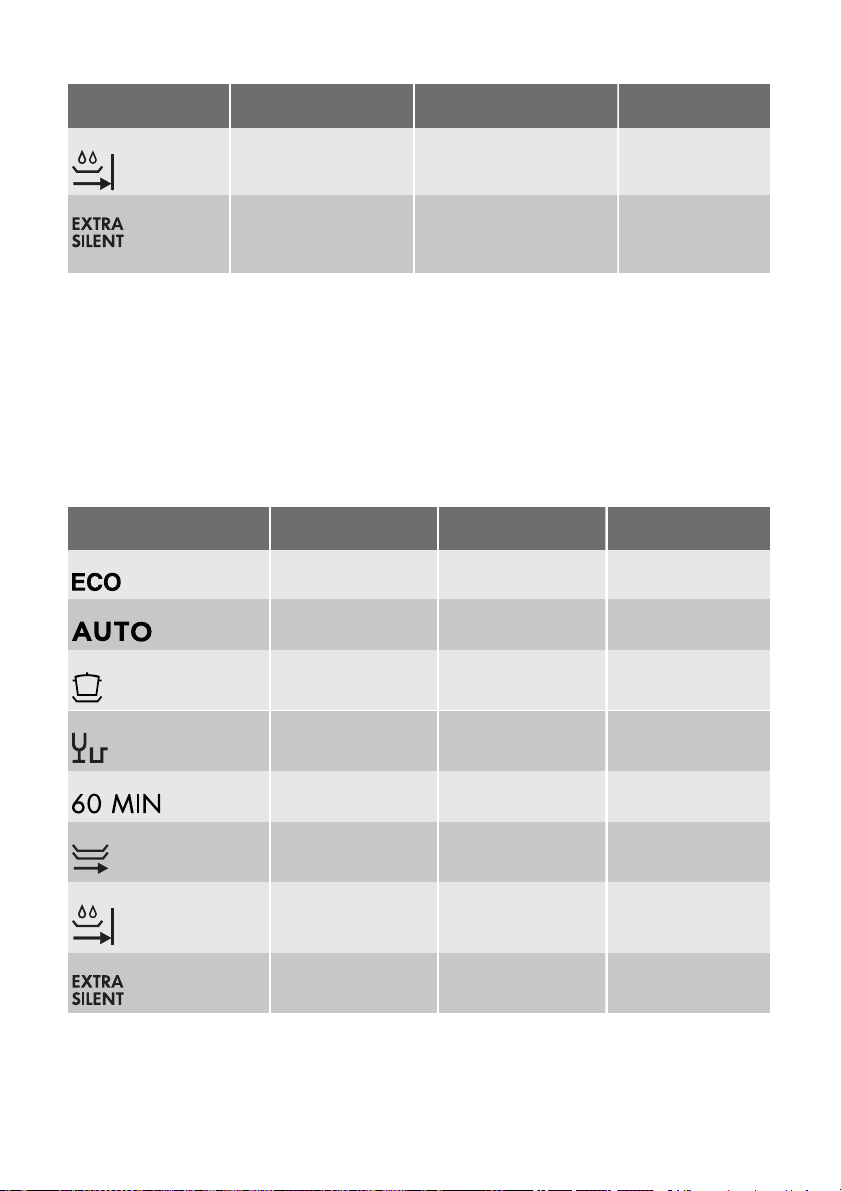 | | | | |
|---|---|---|---|
| | | | |
| EXTRA SILENT | | | |

| | | | |
|---|---|---|---|
| ECO | | | |
| AUTO | | | |
| | | | |
| | | | |
| 60 MIN | | | |
| | | | |
| | | | |
| EXTRA SILENT | | | |